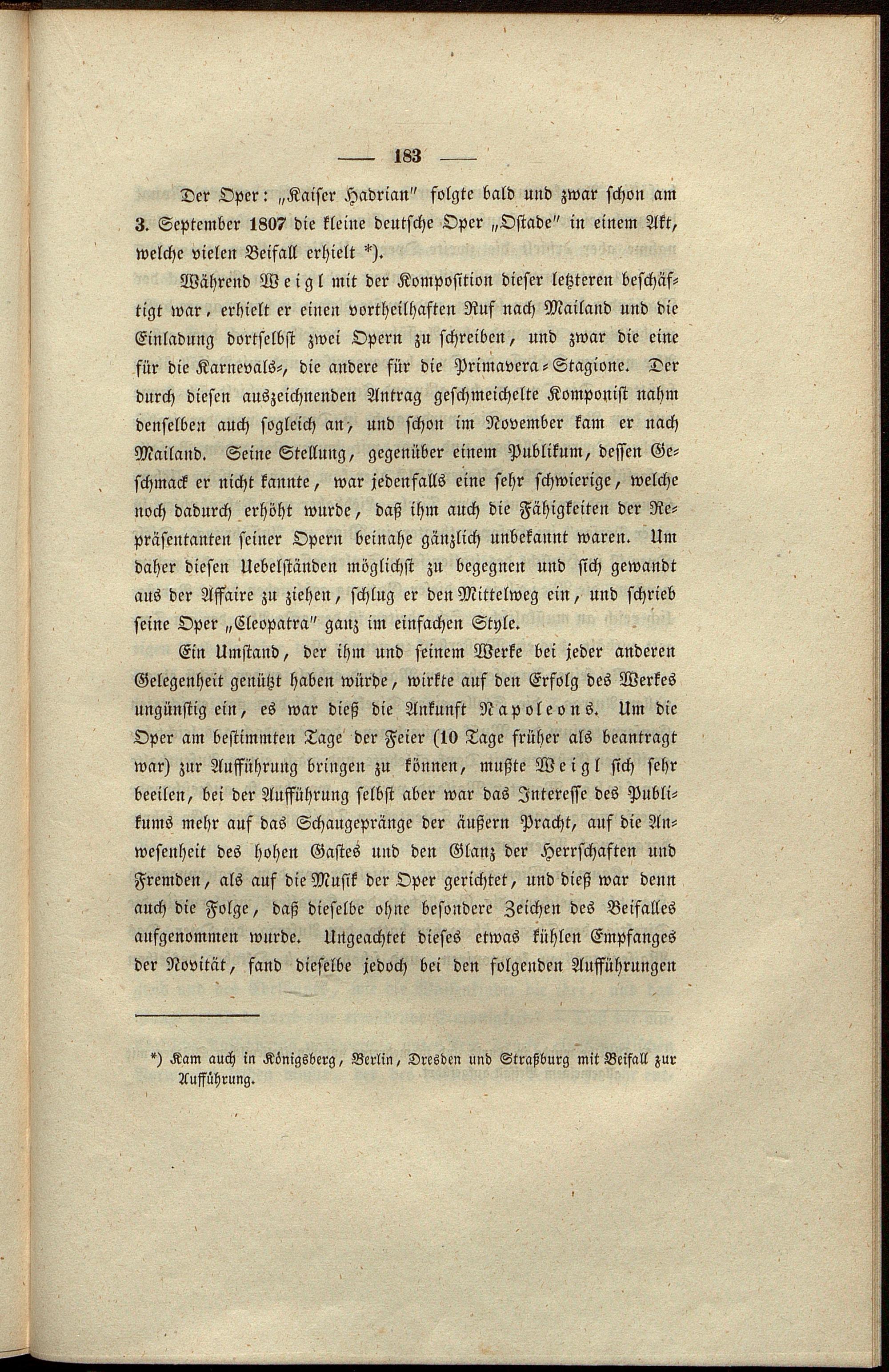 — 183 —

Der Oper: „Kaiser Hadrian" folgte bald und zwar schon am 3. September 1807 die kleine deutsche Oper „Ostade" in einem Akt, welche vielen Beifall erhielt *).

Während Weigl mit der Komposition dieser letzteren beschäftigt war, erhielt er einen vortheilhaften Ruf nach Mailand und die Einladung dortselbst zwei Opern zu schreiben, und zwar die eine für die Karnevals-, die andere für die Primavera-Stagione. Der durch diesen auszeichnenden Antrag geschmeichelte Komponist nahm denselben auch sogleich an, und schon im November kam er nach Mailand. Seine Stellung, gegenüber einem Publikum, dessen Geschmack er nicht kannte, war jedenfalls eine sehr schwierige, welche noch dadurch erhöht wurde, daß ihm auch die Fähigkeiten der Repräsentanten seiner Opern beinahe gänzlich unbekannt waren. Um daher diesen Uebelständen möglichst zu begegnen und sich gewandt aus der Affaire zu ziehen, schlug er den Mittelweg ein, und schrieb seine Oper „Cleopatra" ganz im einfachen Style.

Ein Umstand, der ihm und seinem Werke bei jeder anderen Gelegenheit genützt haben würde, wirkte auf den Erfolg des Werkes ungünstig ein, es war dieß die Ankunft Napoleons. Um die Oper am bestimmten Tage der Feier (10 Tage früher als beantragt war) zur Aufführung bringen zu können, mußte Weigl sich sehr beeilen, bei der Aufführung selbst aber war das Interesse des Publikums mehr auf das Schaugepränge der äußern Pracht, auf die Anwesenheit des hohen Gastes und den Glanz der Herrschaften und Fremden, als auf die Musik der Oper gerichtet, und dieß war denn auch die Folge, daß dieselbe ohne besondere Zeichen des Beifalles aufgenommen wurde. Ungeachtet dieses etwas kühlen Empfanges der Novität, fand dieselbe jedoch bei den folgenden Aufführungen

*) Kam auch in Königsberg, Berlin, Dresden und Straßburg mit Beifall zur Aufführung.